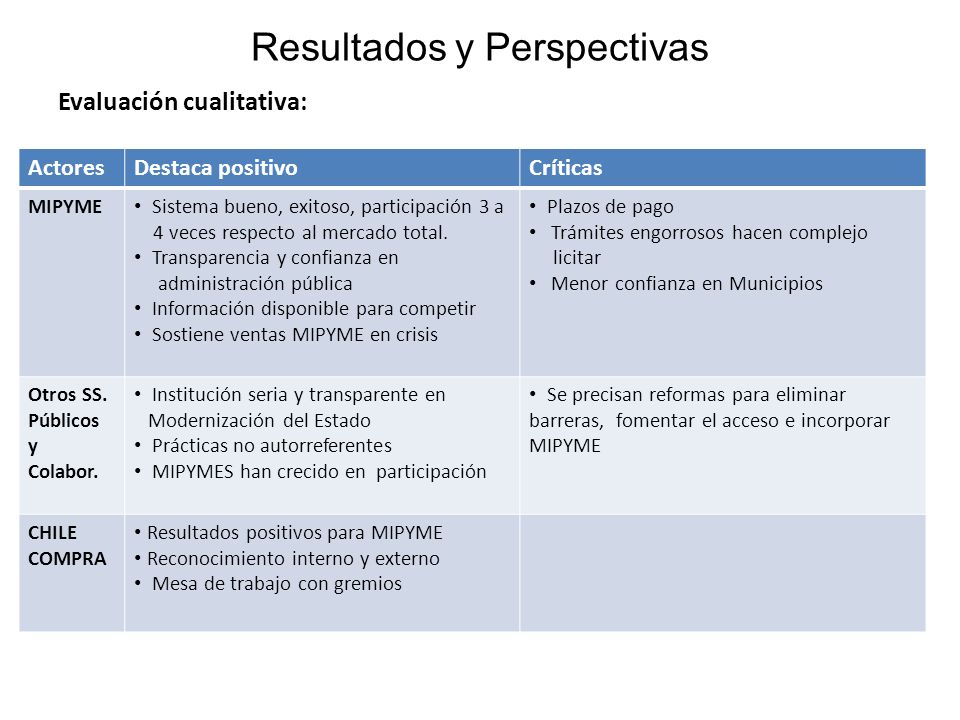 Resultados y Perspectivas

Evaluación cualitativa:

| Actores | Destaca positivo | Críticas |
|---|---|---|
| MIPYME | • Sistema bueno, exitoso, participación 3 a 4 veces respecto al mercado total. • Transparencia y confianza en administración pública • Información disponible para competir • Sostiene ventas MIPYME en crisis | • Plazos de pago • Trámites engorrosos hacen complejo licitar • Menor confianza en Municipios |
| Otros SS. Públicos y Colabor. | • Institución seria y transparente en Modernización del Estado • Prácticas no autorreferentes • MIPYMES han crecido en participación | • Se precisan reformas para eliminar barreras, fomentar el acceso e incorporar MIPYME |
| CHILE COMPRA | • Resultados positivos para MIPYME • Reconocimiento interno y externo • Mesa de trabajo con gremios | |